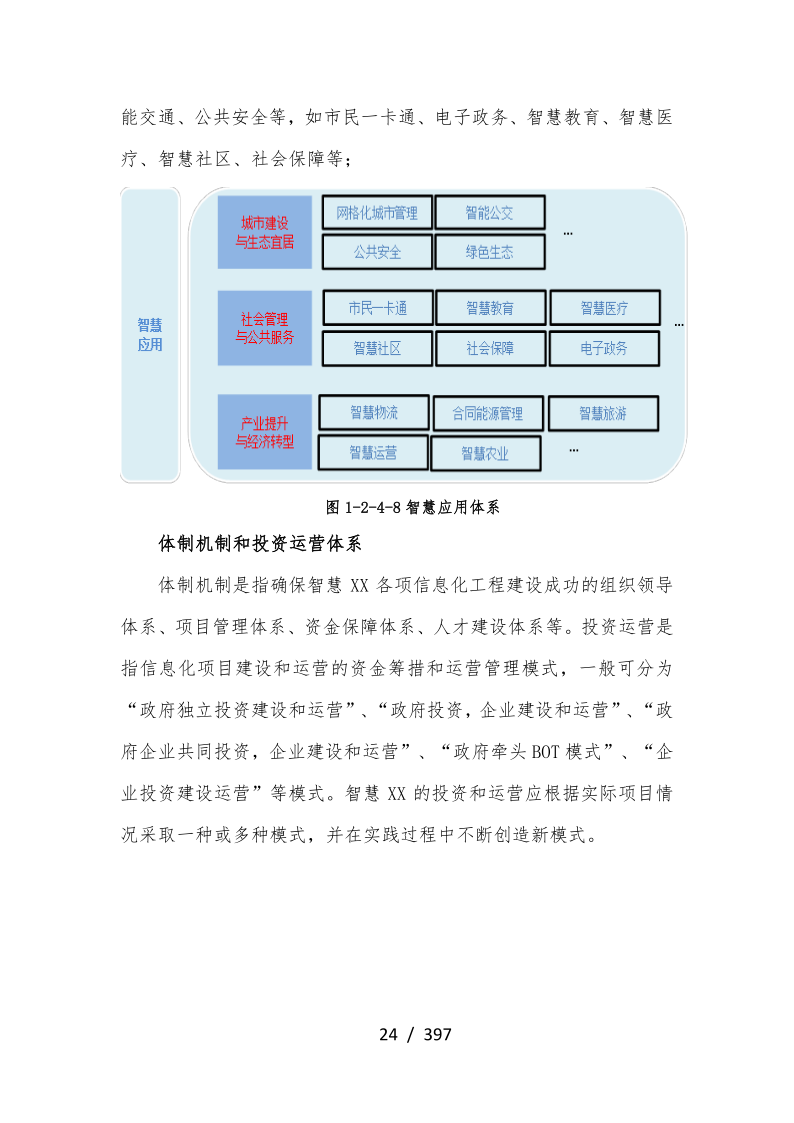 能交通、公共安全等，如市民一卡通、电子政务、智慧教育、智慧医疗、智慧社区、社会保障等；

智慧应用

城市建设与生态宜居

网格化城市管理

智能公交

公共安全

绿色生态

...

社会管理与公共服务

市民一卡通

智慧教育

智慧医疗

智慧社区

社会保障

电子政务

...

产业提升与经济转型

智慧物流

合同能源管理

智慧旅游

智慧运营

智慧农业

...

图 1-2-4-8 智慧应用体系

体制机制和投资运营体系

体制机制是指确保智慧 XX 各项信息化工程建设成功的组织领导体系、项目管理体系、资金保障体系、人才建设体系等。投资运营是指信息化项目建设和运营的资金筹措和运营管理模式，一般可分为“政府独立投资建设和运营”、“政府投资，企业建设和运营”、“政府企业共同投资，企业建设和运营”、“政府牵头 BOT 模式”、“企业投资建设运营”等模式。智慧 XX 的投资和运营应根据实际项目情况采取一种或多种模式，并在实践过程中不断创造新模式。

24 / 397